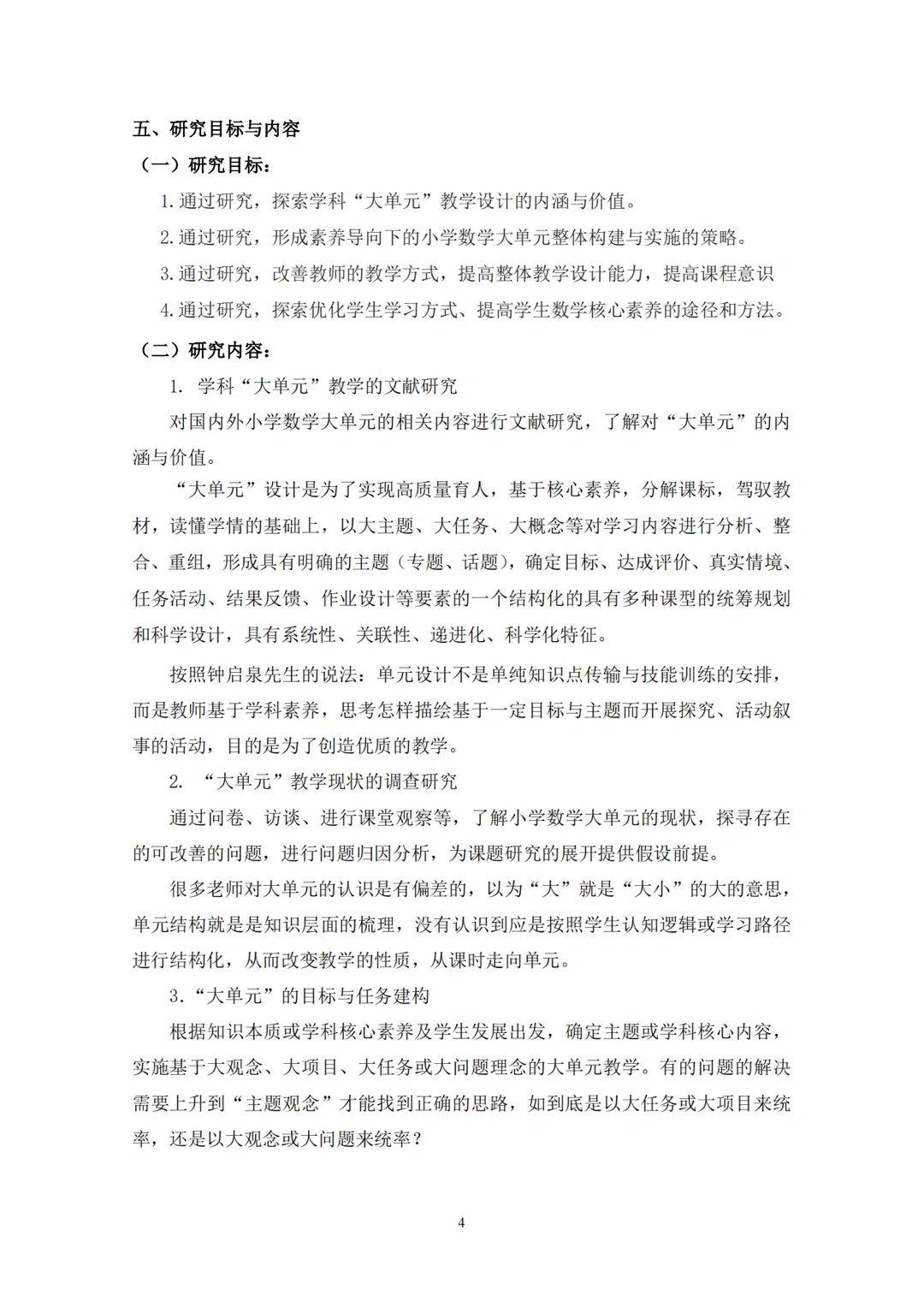 五、研究目标与内容

（一）研究目标：

1.通过研究，探索学科“大单元”教学设计的内涵与价值。

2.通过研究，形成素养导向下的小学数学大单元整体构建与实施的策略。

3.通过研究，改善教师的教学方式，提高整体教学设计能力，提高课程意识

4.通过研究，探索优化学生学习方式、提高学生数学核心素养的途径和方法。

（二）研究内容：

1. 学科“大单元”教学的文献研究

对国内外小学数学大单元的相关内容进行文献研究，了解对“大单元”的内涵与价值。

“大单元”设计是为了实现高质量育人，基于核心素养，分解课标，驾驭教材，读懂学情的基础上，以大主题、大任务、大概念等对学习内容进行分析、整合、重组，形成具有明确的主题（专题、话题），确定目标、达成评价、真实情境、任务活动、结果反馈、作业设计等要素的一个结构化的具有多种课型的统筹规划和科学设计，具有系统性、关联性、递进化、科学化特征。

按照钟启泉先生的说法：单元设计不是单纯知识点传输与技能训练的安排，而是教师基于学科素养，思考怎样描绘基于一定目标与主题而开展探究、活动叙事的活动，目的是为了创造优质的教学。

2. “大单元”教学现状的调查研究

通过问卷、访谈、进行课堂观察等，了解小学数学大单元的现状，探寻存在的可改善的问题，进行问题归因分析，为课题研究的展开提供假设前提。

很多老师对大单元的认识是有偏差的，以为“大”就是“大小”的大的意思，单元结构就是是知识层面的梳理，没有认识到应是按照学生认知逻辑或学习路径进行结构化，从而改变教学的性质，从课时走向单元。

3.“大单元”的目标与任务建构

根据知识本质或学科核心素养及学生发展出发，确定主题或学科核心内容，实施基于大观念、大项目、大任务或大问题理念的大单元教学。有的问题的解决需要上升到“主题观念”才能找到正确的思路，如到底是以大任务或大项目来统率，还是以大观念或大问题来统率？

4